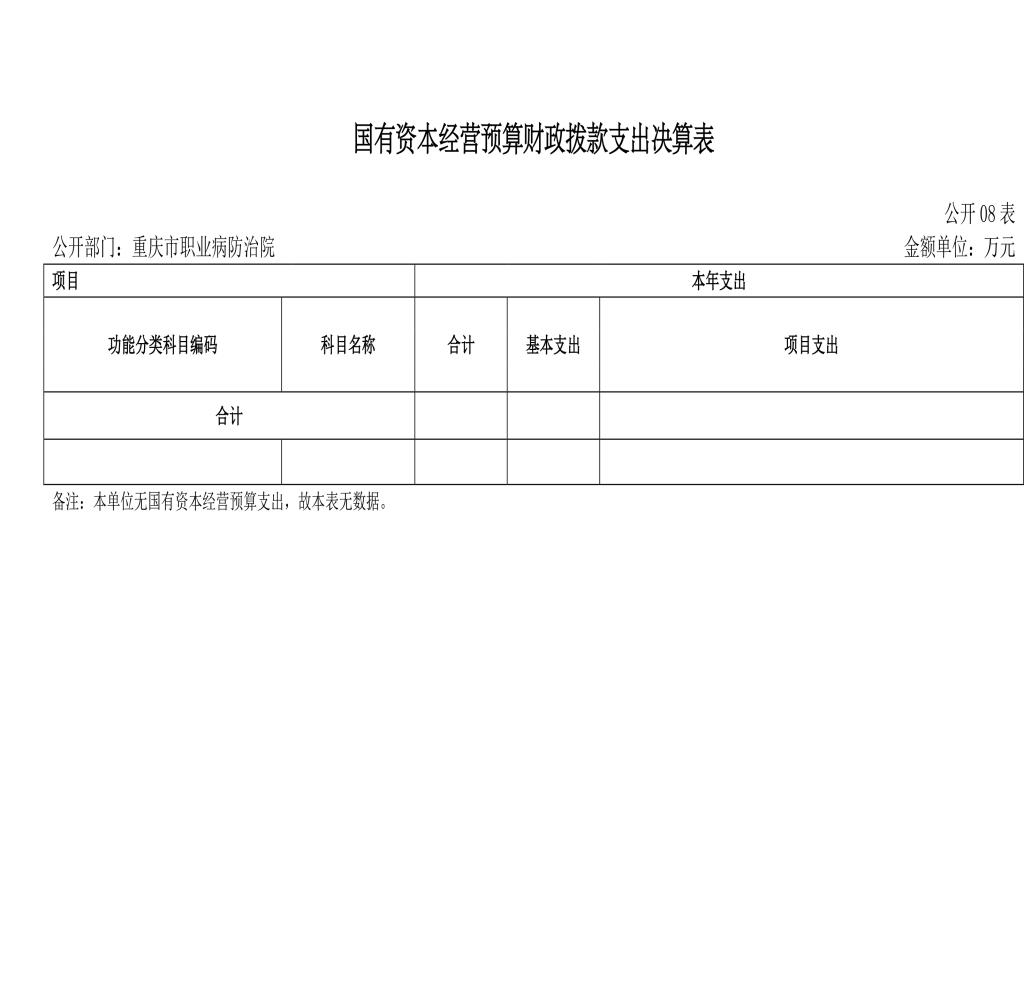 国有资本经营预算财政拨款支出决算表

公开08表

公开部门：重庆市职业病防治院

金额单位：万元

| 项目 | | 本年支出 | | |
|---|---|---|---|---|
| 功能分类科目编码 | 科目名称 | 合计 | 基本支出 | 项目支出 |
| 合计 | | | | |
| | | | | |

备注：本单位无国有资本经营预算支出，故本表无数据。